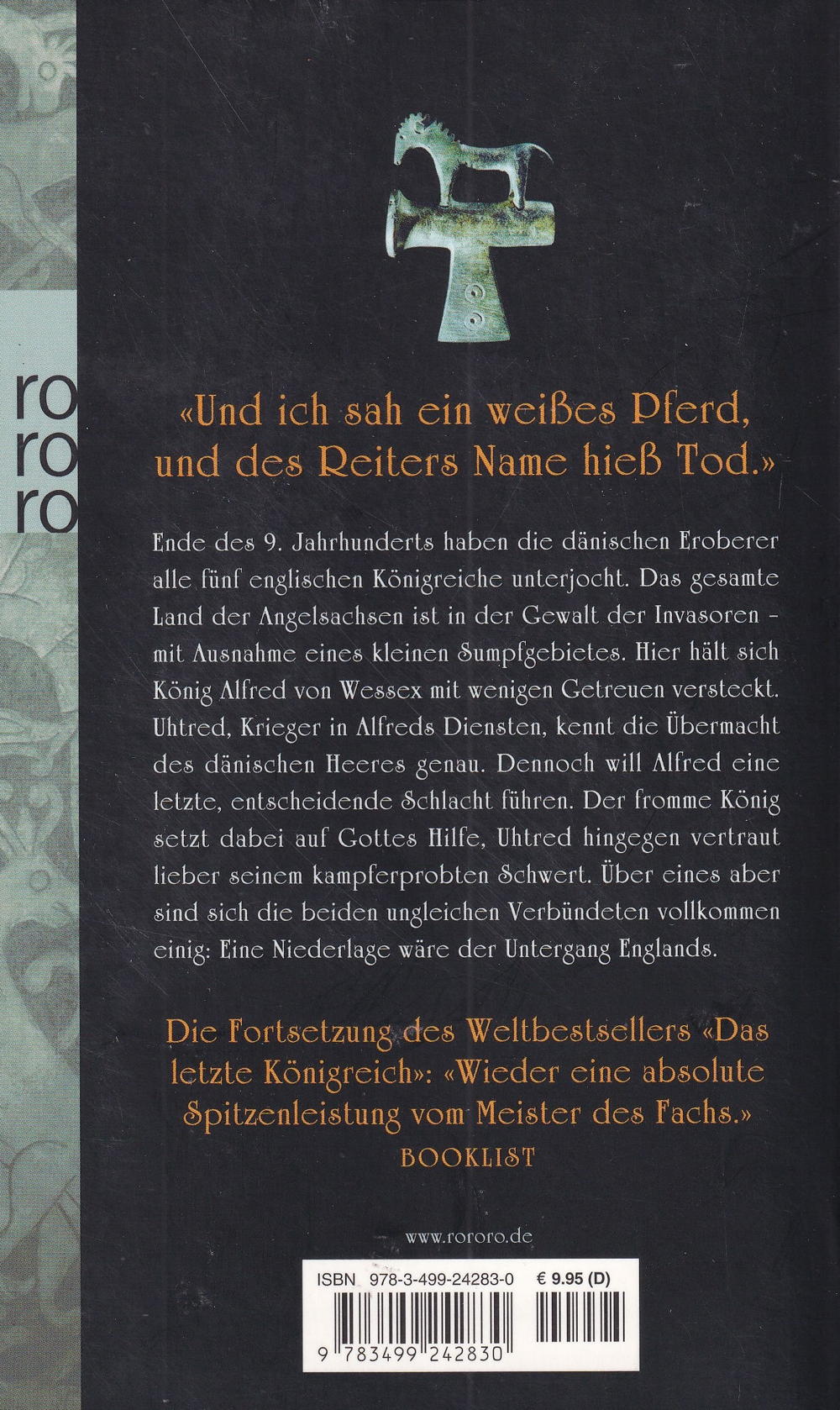 ro
ro
ro

«Und ich sah ein weißes Pferd, und des Reiters Name hieß Tod.»

Ende des 9. Jahrhunderts haben die dänischen Eroberer alle fünf englischen Königreiche unterjocht. Das gesamte Land der Angelsachsen ist in der Gewalt der Invasoren - mit Ausnahme eines kleinen Sumpfgebietes. Hier hält sich König Alfred von Wessex mit wenigen Getreuen versteckt. Uhtred, Krieger in Alfreds Diensten, kennt die Übermacht des dänischen Heeres genau. Dennoch will Alfred eine letzte, entscheidende Schlacht führen. Der fromme König setzt dabei auf Gottes Hilfe, Uhtred hingegen vertraut lieber seinem kampferprobten Schwert. Über eines aber sind sich die beiden ungleichen Verbündeten vollkommen einig: Eine Niederlage wäre der Untergang Englands.

Die Fortsetzung des Weltbestsellers «Das letzte Königreich»: «Wieder eine absolute Spitzenleistung vom Meister des Fachs.»
BOOKLIST

www.rororo.de

ISBN 978-3-499-24283-0 € 9.95 (D)

9 783499 242830